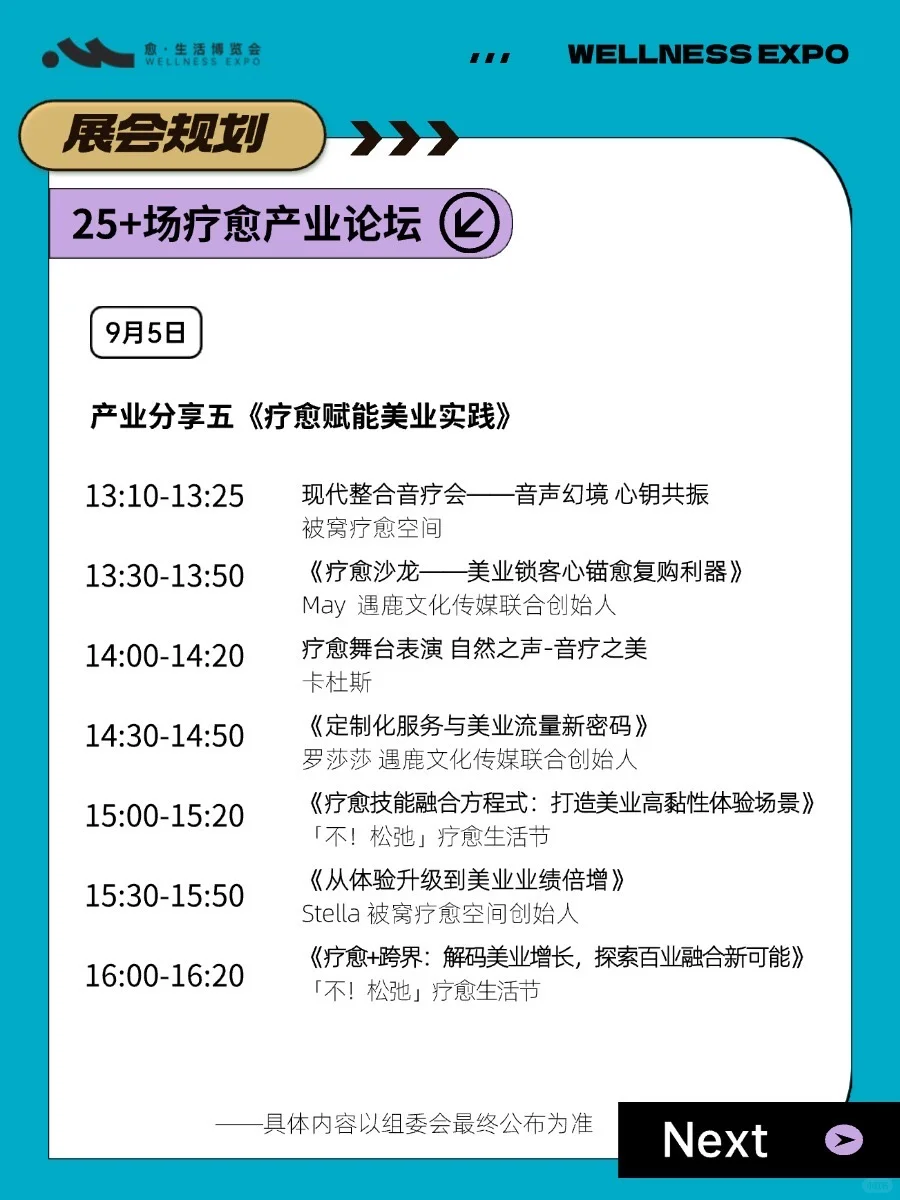 愈·生活博览会
WELLNESS EXPO

WELLNESS EXPO

展会规划

25+场疗愈产业论坛

9月5日

产业分享五《疗愈赋能美业实践》

13:10-13:25 现代整合音疗会——音声幻境 心钥共振
被窝疗愈空间

13:30-13:50 《疗愈沙龙——美业锁客心锚愈复购利器》
May 遇鹿文化传媒联合创始人

14:00-14:20 疗愈舞台表演 自然之声-音疗之美
卡杜斯

14:30-14:50 《定制化服务与美业流量新密码》
罗莎莎 遇鹿文化传媒联合创始人

15:00-15:20 《疗愈技能融合方程式：打造美业高黏性体验场景》
「不！松弛」疗愈生活节

15:30-15:50 《从体验升级到美业业绩倍增》
Stella 被窝疗愈空间创始人

16:00-16:20 《疗愈+跨界：解码美业增长，探索百业融合新可能》
「不！松弛」疗愈生活节

——具体内容以组委会最终公布为准

Next